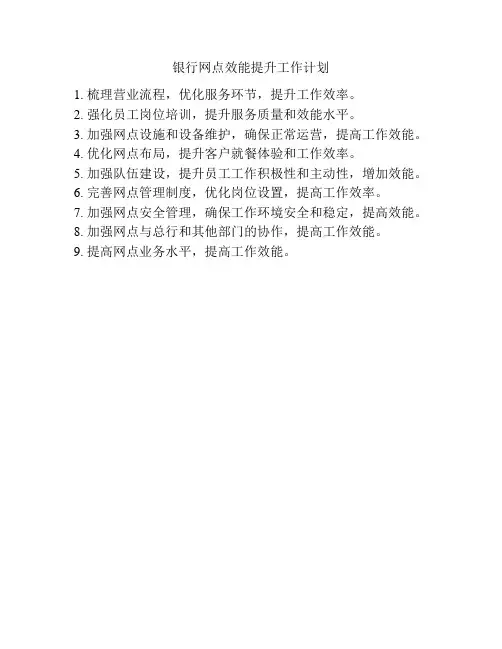 银行网点效能提升工作计划

1. 梳理营业流程，优化服务环节，提升工作效率。
2. 强化员工岗位培训，提升服务质量和效能水平。
3. 加强网点设施和设备维护，确保正常运营，提高工作效能。
4. 优化网点布局，提升客户就餐体验和工作效率。
5. 加强队伍建设，提升员工工作积极性和主动性，增加效能。
6. 完善网点管理制度，优化岗位设置，提高工作效率。
7. 加强网点安全管理，确保工作环境安全和稳定，提高效能。
8. 加强网点与总行和其他部门的协作，提高工作效能。
9. 提高网点业务水平，提高工作效能。